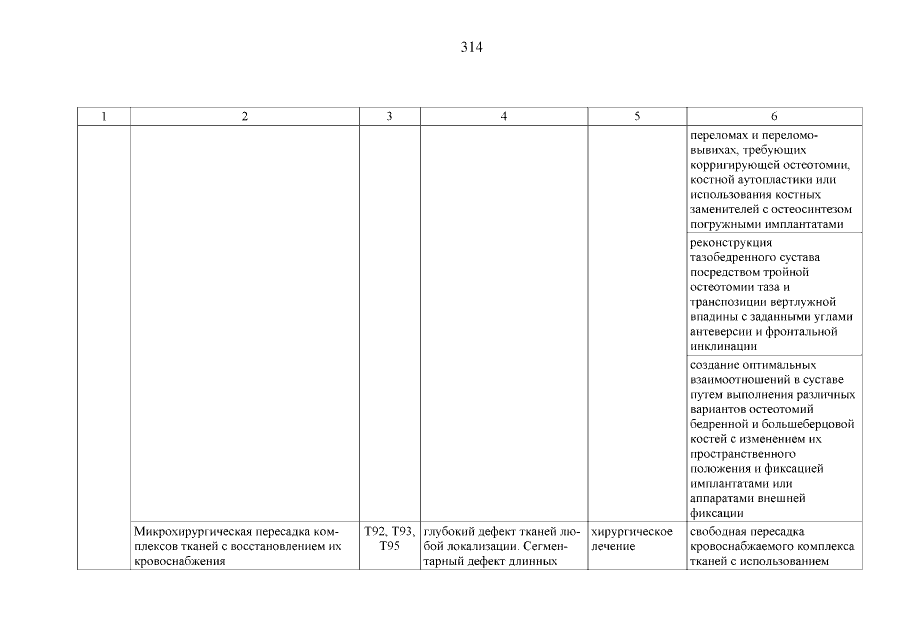 314

| 1 | 2 | 3 | 4 | 5 | 6 |
|---|---|---|---|---|---|
| | | | | | переломах и переломовывихах, требующих корригирующей остеотомии, костной аутопластики или использования костных заменителей с остеосинтезом погружными имплантатами |
| | | | | | реконструкция тазобедренного сустава посредством тройной остеотомии таза и транспозиции вертлужной впадины с заданными углами антеверсии и фронтальной инклинации |
| | | | | | создание оптимальных взаимоотношений в суставе путем выполнения различных вариантов остеотомий бедренной и большеберцовой костей с изменением их пространственного положения и фиксацией имплантатами или аппаратами внешней фиксации |
| | Микрохирургическая пересадка комплексов тканей с восстановлением их кровоснабжения | T92, T93, T95 | глубокий дефект тканей любой локализации. Сегментарный дефект длинных | хирургическое лечение | свободная пересадка кровоснабжаемого комплекса тканей с использованием |